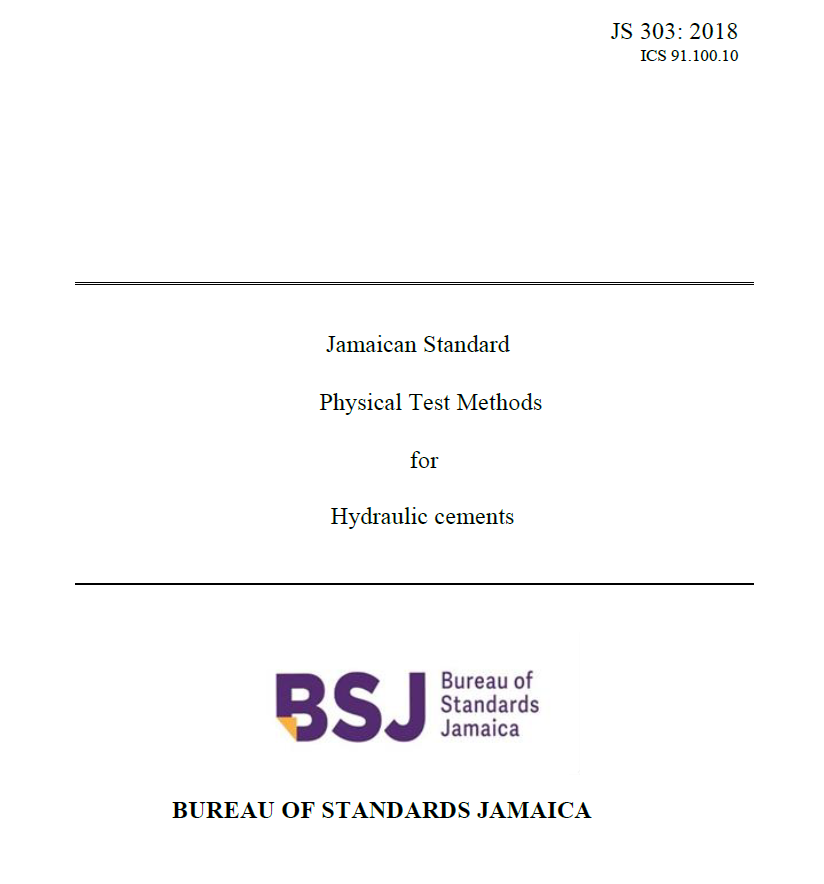 JS 303: 2018
ICS 91.100.10

Jamaican Standard

Physical Test Methods

for

Hydraulic cements

BSJ
Bureau of
Standards
Jamaica

BUREAU OF STANDARDS JAMAICA